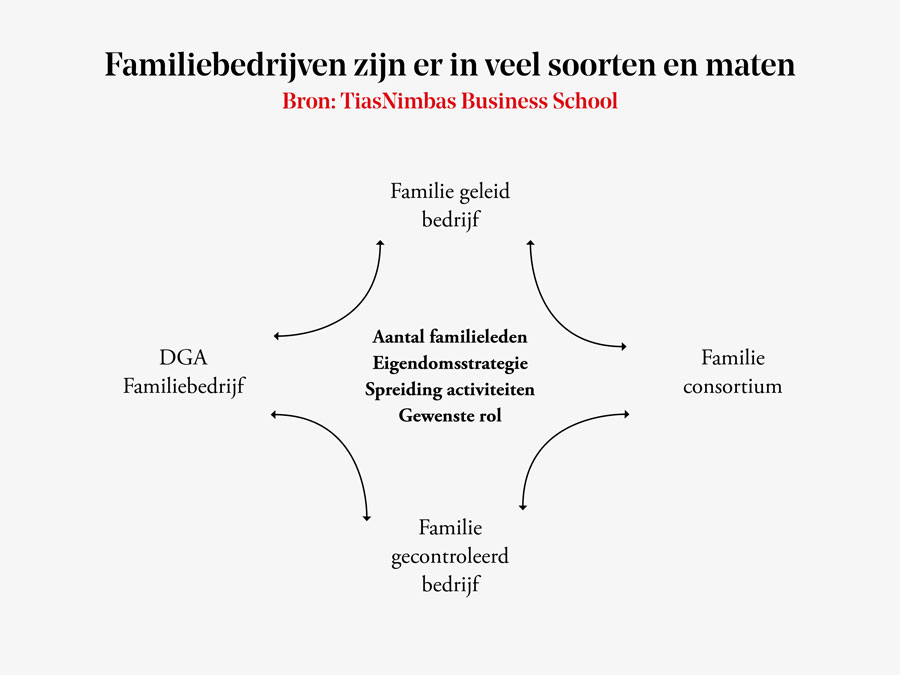 Familiebedrijven zijn er in veel soorten en maten
Bron: TiasNimbas Business School

Familie geleid bedrijf

DGA Familiebedrijf

Aantal familieleden
Eigendomsstrategie
Spreiding activiteiten
Gewenste rol

Familie consortium

Familie gecontroleerd bedrijf